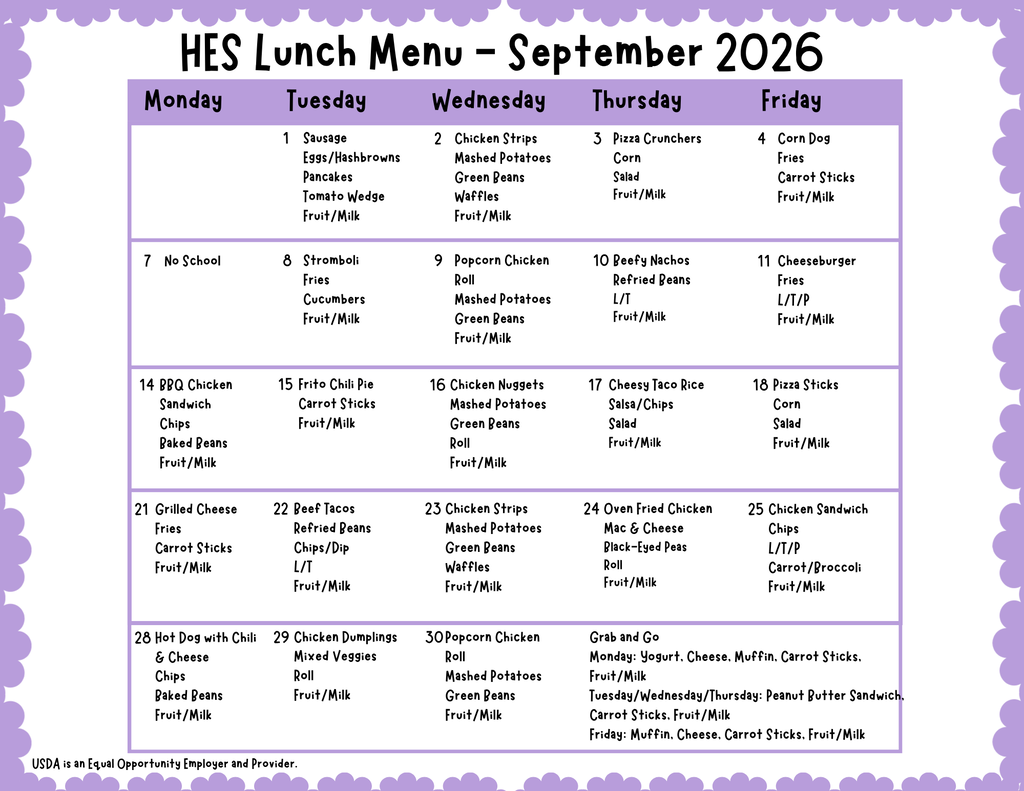 HES Lunch Menu - September 2026

| Monday | Tuesday | Wednesday | Thursday | Friday |
|---|---|---|---|---|
|  | 1 Sausage Eggs/Hashbrowns Pancakes Tomato Wedge Fruit/Milk | 2 Chicken Strips Mashed Potatoes Green Beans Waffles Fruit/Milk | 3 Pizza Crunchers Corn Salad Fruit/Milk | 4 Corn Dog Fries Carrot Sticks Fruit/Milk |
| 7 No School | 8 Stromboli Fries Cucumbers Fruit/Milk | 9 Popcorn Chicken Roll Mashed Potatoes Green Beans Fruit/Milk | 10 Beefy Nachos Refried Beans L/T Fruit/Milk | 11 Cheeseburger Fries L/T/P Fruit/Milk |
| 14 BBQ Chicken Sandwich Chips Baked Beans Fruit/Milk | 15 Frito Chili Pie Carrot Sticks Fruit/Milk | 16 Chicken Nuggets Mashed Potatoes Green Beans Roll Fruit/Milk | 17 Cheesy Taco Rice Salsa/Chips Salad Fruit/Milk | 18 Pizza Sticks Corn Salad Fruit/Milk |
| 21 Grilled Cheese Fries Carrot Sticks Fruit/Milk | 22 Beef Tacos Refried Beans Chips/Dip L/T Fruit/Milk | 23 Chicken Strips Mashed Potatoes Green Beans Waffles Fruit/Milk | 24 Oven Fried Chicken Mac & Cheese Black-Eyed Peas Roll Fruit/Milk | 25 Chicken Sandwich Chips L/T/P Carrot/Broccoli Fruit/Milk |
| 28 Hot Dog with Chili & Cheese Chips Baked Beans Fruit/Milk | 29 Chicken Dumplings Mixed Veggies Roll Fruit/Milk | 30 Popcorn Chicken Roll Mashed Potatoes Green Beans Fruit/Milk | Grab and Go Monday: Yogurt, Cheese, Muffin, Carrot Sticks, Fruit/Milk Tuesday/Wednesday/Thursday: Peanut Butter Sandwich, Carrot Sticks, Fruit/Milk Friday: Muffin, Cheese, Carrot Sticks, Fruit/Milk |  |

USDA is an Equal Opportunity Employer and Provider.